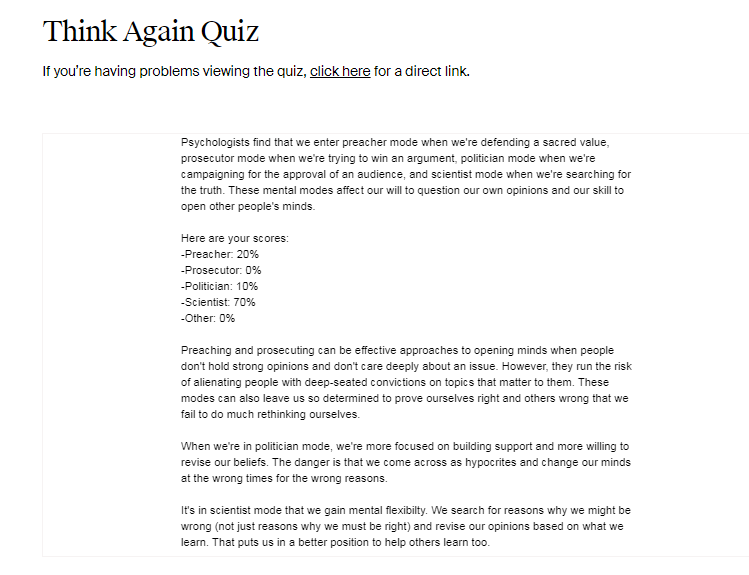 Think Again Quiz

If you're having problems viewing the quiz, click here for a direct link.

Psychologists find that we enter preacher mode when we're defending a sacred value, prosecutor mode when we're trying to win an argument, politician mode when we're campaigning for the approval of an audience, and scientist mode when we're searching for the truth. These mental modes affect our will to question our own opinions and our skill to open other people's minds.

Here are your scores:
-Preacher: 20%
-Prosecutor: 0%
-Politician: 10%
-Scientist: 70%
-Other: 0%

Preaching and prosecuting can be effective approaches to opening minds when people don't hold strong opinions and don't care deeply about an issue. However, they run the risk of alienating people with deep-seated convictions on topics that matter to them. These modes can also leave us so determined to prove ourselves right and others wrong that we fail to do much rethinking ourselves.

When we're in politician mode, we're more focused on building support and more willing to revise our beliefs. The danger is that we come across as hypocrites and change our minds at the wrong times for the wrong reasons.

It's in scientist mode that we gain mental flexibilty. We search for reasons why we might be wrong (not just reasons why we must be right) and revise our opinions based on what we learn. That puts us in a better position to help others learn too.